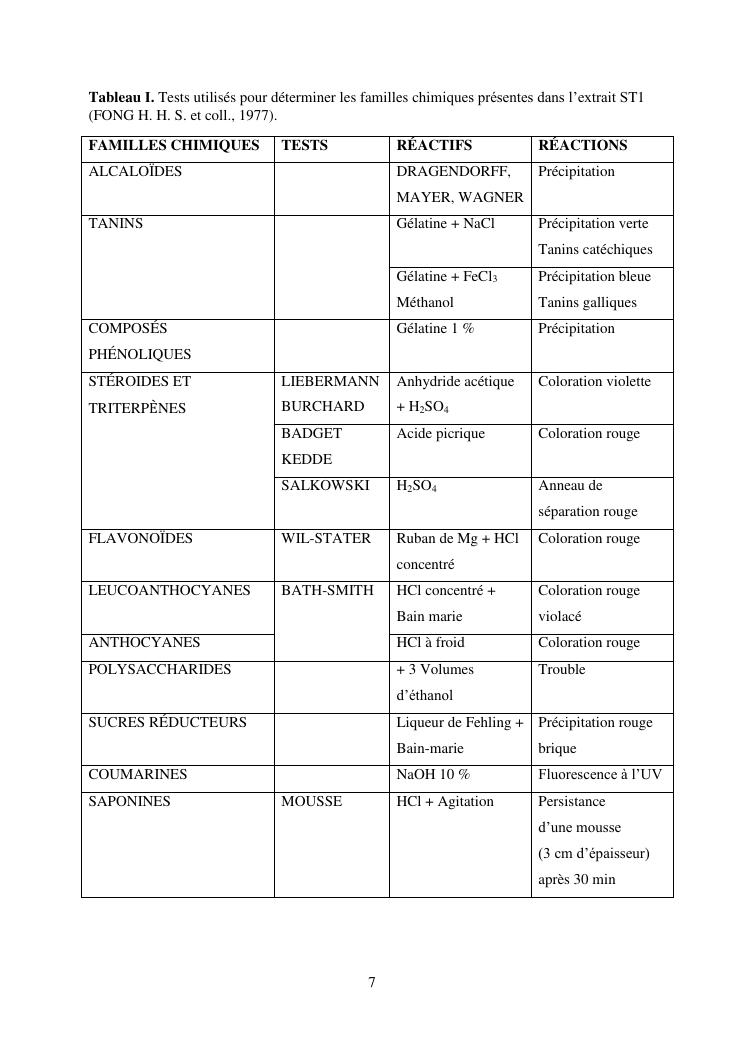 **Tableau I.** Tests utilisés pour déterminer les familles chimiques présentes dans l'extrait ST1 (FONG H. H. S. et coll., 1977).

| FAMILLES CHIMIQUES | TESTS | RÉACTIFS | RÉACTIONS |
|---|---|---|---|
| ALCALOÏDES | | DRAGENDORFF, MAYER, WAGNER | Précipitation |
| TANINS | | Gélatine + NaCl | Précipitation verte Tanins catéchiques |
| | | Gélatine + $FeCl_3$ Méthanol | Précipitation bleue Tanins galliques |
| COMPOSÉS PHÉNOLIQUES | | Gélatine 1 % | Précipitation |
| STÉROIDES ET TRITERPÈNES | LIEBERMANN BURCHARD | Anhydride acétique + $H_2SO_4$ | Coloration violette |
| | BADGET KEDDE | Acide picrique | Coloration rouge |
| | SALKOWSKI | $H_2SO_4$ | Anneau de séparation rouge |
| FLAVONOÏDES | WIL-STATER | Ruban de Mg + HCl concentré | Coloration rouge |
| LEUCOANTHOCYANES | BATH-SMITH | HCl concentré + Bain marie | Coloration rouge violacé |
| ANTHOCYANES | | HCl à froid | Coloration rouge |
| POLYSACCHARIDES | | + 3 Volumes d'éthanol | Trouble |
| SUCRES RÉDUCTEURS | | Liqueur de Fehling + Bain-marie | Précipitation rouge brique |
| COUMARINES | | NaOH 10 % | Fluorescence à l'UV |
| SAPONINES | MOUSSE | HCl + Agitation | Persistance d'une mousse (3 cm d'épaisseur) après 30 min |

7